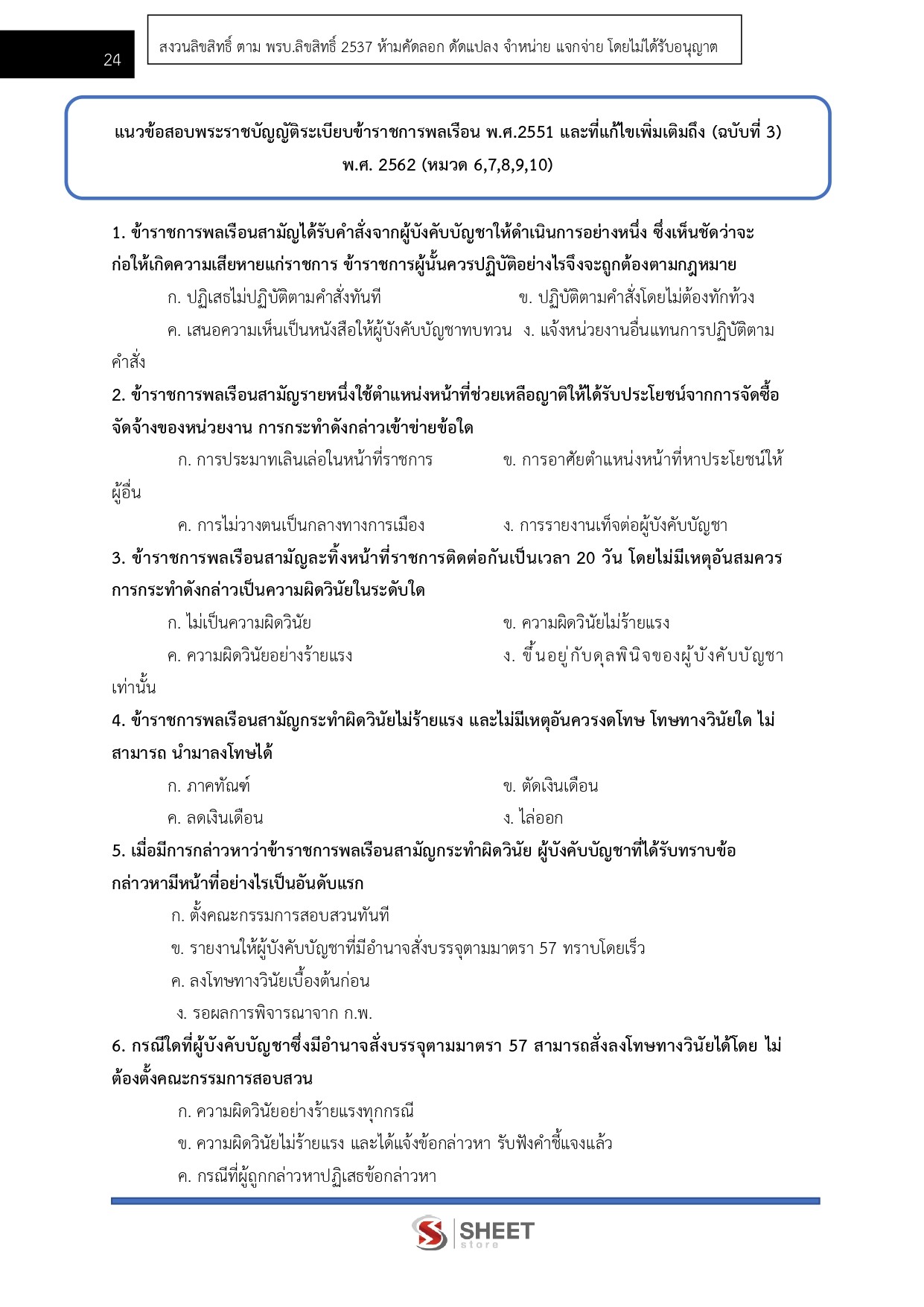 24

สงวนลิขสิทธิ์ ตาม พรบ.ลิขสิทธิ์ 2537 ห้ามคัดลอก ดัดแปลง จำหน่าย แจกจ่าย โดยไม่ได้รับอนุญาต

แนวข้อสอบพระราชบัญญัติระเบียบข้าราชการพลเรือน พ.ศ.2551 และที่แก้ไขเพิ่มเติมถึง (ฉบับที่ 3) พ.ศ. 2562 (หมวด 6,7,8,9,10)

1. ข้าราชการพลเรือนสามัญได้รับคำสั่งจากผู้บังคับบัญชาให้ดำเนินการอย่างหนึ่ง ซึ่งเห็นชัดว่าจะก่อให้เกิดความเสียหายแก่ราชการ ข้าราชการผู้นั้นควรปฏิบัติอย่างไรจึงจะถูกต้องตามกฎหมาย

ก. ปฏิเสธไม่ปฏิบัติตามคำสั่งทันที
ข. ปฏิบัติตามคำสั่งโดยไม่ต้องทักท้วง
ค. เสนอความเห็นเป็นหนังสือให้ผู้บังคับบัญชาทบทวน
ง. แจ้งหน่วยงานอื่นแทนการปฏิบัติตามคำสั่ง

2. ข้าราชการพลเรือนสามัญรายหนึ่งใช้ตำแหน่งหน้าที่ช่วยเหลือญาติให้ได้รับประโยชน์จากการจัดซื้อจัดจ้างของหน่วยงาน การกระทำดังกล่าวเข้าข่ายข้อใด

ก. การประมาทเลินเล่อในหน้าที่ราชการ
ข. การอาศัยตำแหน่งหน้าที่หาประโยชน์ให้ผู้อื่น
ค. การไม่วางตนเป็นกลางทางการเมือง
ง. การรายงานเท็จต่อผู้บังคับบัญชา

3. ข้าราชการพลเรือนสามัญละทิ้งหน้าที่ราชการติดต่อกันเป็นเวลา 20 วัน โดยไม่มีเหตุอันสมควร การกระทำดังกล่าวเป็นความผิดวินัยในระดับใด

ก. ไม่เป็นความผิดวินัย
ข. ความผิดวินัยไม่ร้ายแรง
ค. ความผิดวินัยอย่างร้ายแรง
ง. ขึ้นอยู่กับดุลพินิจของผู้บังคับบัญชาเท่านั้น

4. ข้าราชการพลเรือนสามัญกระทำผิดวินัยไม่ร้ายแรง และไม่มีเหตุอันควรงดโทษ โทษทางวินัยใด ไม่สามารถ นำมาลงโทษได้

ก. ภาคทัณฑ์
ข. ตัดเงินเดือน
ค. ลดเงินเดือน
ง. ไล่ออก

5. เมื่อมีการกล่าวหาว่าข้าราชการพลเรือนสามัญกระทำผิดวินัย ผู้บังคับบัญชาที่ได้รับทราบข้อกล่าวหามีหน้าที่อย่างไรเป็นอันดับแรก

ก. ตั้งคณะกรรมการสอบสวนทันที
ข. รายงานให้ผู้บังคับบัญชาที่มีอำนาจสั่งบรรจุตามมาตรา 57 ทราบโดยเร็ว
ค. ลงโทษทางวินัยเบื้องต้นก่อน
ง. รอผลการพิจารณาจาก ก.พ.

6. กรณีใดที่ผู้บังคับบัญชาซึ่งมีอำนาจสั่งบรรจุตามมาตรา 57 สามารถสั่งลงโทษทางวินัยได้โดย ไม่ต้องตั้งคณะกรรมการสอบสวน

ก. ความผิดวินัยอย่างร้ายแรงทุกกรณี
ข. ความผิดวินัยไม่ร้ายแรง และได้แจ้งข้อกล่าวหา รับฟังคำชี้แจงแล้ว
ค. กรณีที่ผู้ถูกกล่าวหาปฏิเสธข้อกล่าวหา

SHEET store